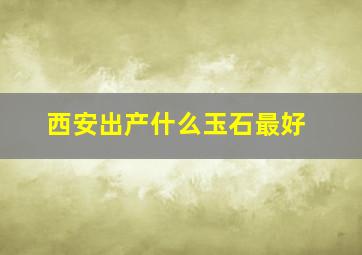 西安出产什么玉石最好